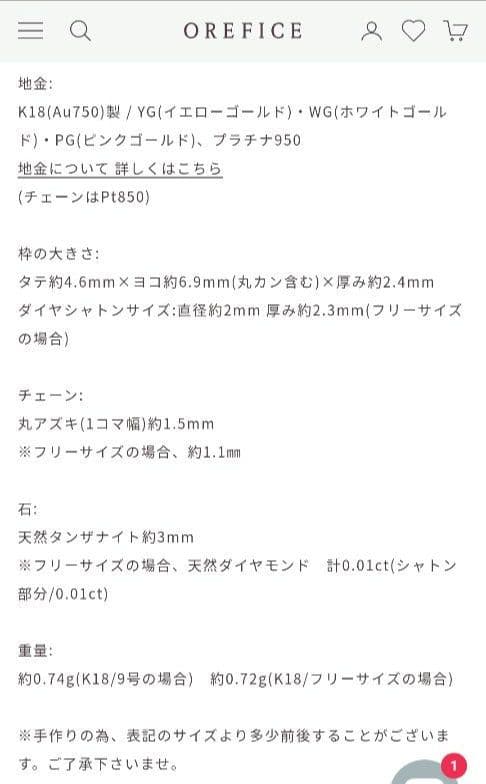 OREFICE

地金:
K18(Au750)製 / YG(イエローゴールド)・WG(ホワイトゴールド)・PG(ピンクゴールド)、プラチナ950
地金について 詳しくはこちら
(チェーンはPt850)

枠の大きさ:
タテ約4.6mm×ヨコ約6.9mm(丸カン含む)×厚み約2.4mm
ダイヤシャトンサイズ:直径約2mm 厚み約2.3mm(フリーサイズの場合)

チェーン:
丸アズキ(1コマ幅)約1.5mm
※フリーサイズの場合、約1.1㎜

石:
天然タンザナイト約3mm
※フリーサイズの場合、天然ダイヤモンド　計0.01ct(シャトン部分/0.01ct)

重量:
約0.74g(K18/9号の場合)　約0.72g(K18/フリーサイズの場合)

※手作りの為、表記のサイズより多少前後することがございます。ご了承下さいませ。

1